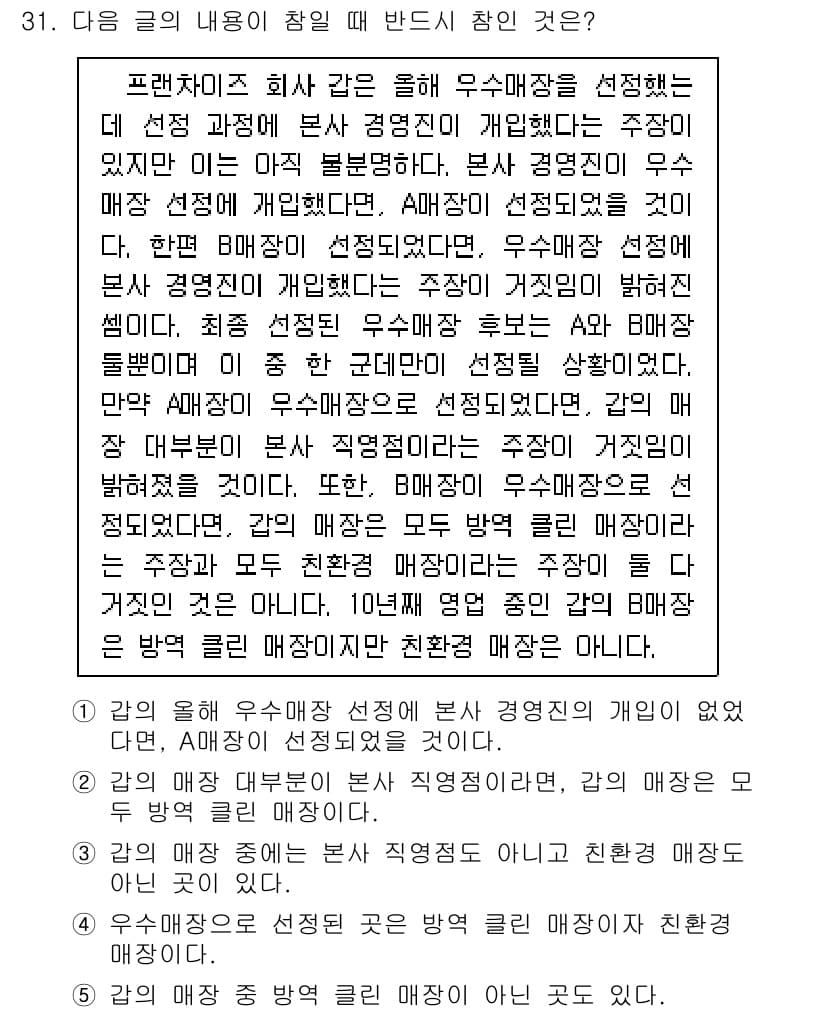 31. 다음 글의 내용이 참일 때 반드시 참인 것은?

프랜차이즈 회사 갑은 올해 우수매장을 선정했는데 선정 과정에 본사 경영진이 개입했다는 주장이 있지만 이는 아직 불분명하다. 본사 경영진이 우수매장 선정에 개입했다면, A매장이 선정되었을 것이다. 한편 B매장이 선정되었다면, 우수매장 선정에 본사 경영진이 개입했다는 주장이 거짓임이 밝혀진 셈이다. 최종 선정된 우수매장 후보는 A와 B매장 둘뿐이며 이 중 한 군데만이 선정될 상황이었다. 만약 A매장이 우수매장으로 선정되었다면, 갑의 매장 대부분이 본사 직영점이라는 주장이 거짓임이 밝혀졌을 것이다. 또한, B매장이 우수매장으로 선정되었다면, 갑의 매장은 모두 방역 클린 매장이라는 주장과 모두 친환경 매장이라는 주장이 둘 다 거짓인 것은 아니다. 10년째 영업 중인 갑의 B매장은 방역 클린 매장이지만 친환경 매장은 아니다.

① 갑의 올해 우수매장 선정에 본사 경영진의 개입이 없었다면, A매장이 선정되었을 것이다.

② 갑의 매장 대부분이 본사 직영점이라면, 갑의 매장은 모두 방역 클린 매장이다.

③ 갑의 매장 중에는 본사 직영점도 아니고 친환경 매장도 아닌 곳이 있다.

④ 우수매장으로 선정된 곳은 방역 클린 매장이자 친환경 매장이다.

⑤ 갑의 매장 중 방역 클린 매장이 아닌 곳도 있다.